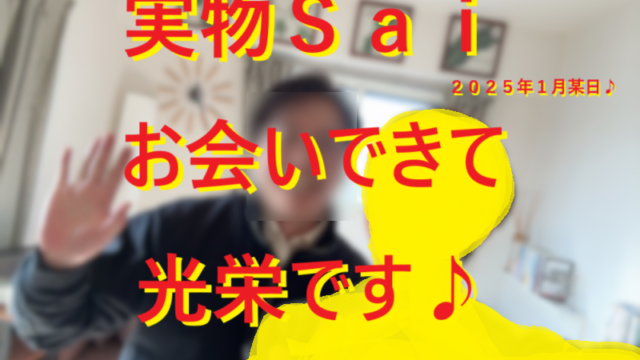 実物Ｓａｉ

２０２５年１月某日♪

お会いできて

光栄です♪